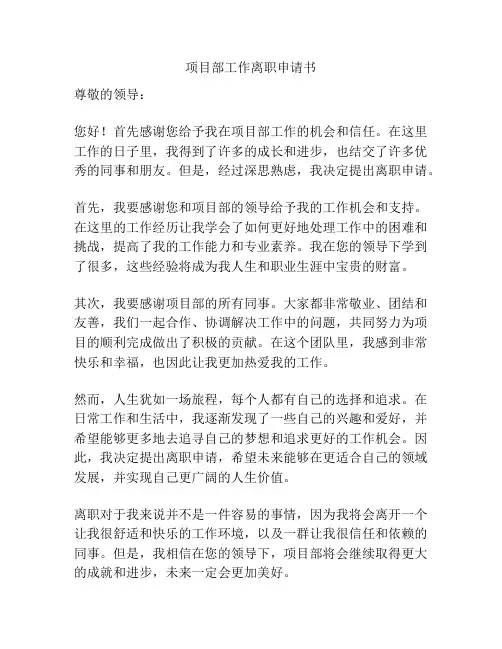 项目部工作离职申请书

尊敬的领导：

您好！首先感谢您给予我在项目部工作的机会和信任。在这里工作的日子里，我得到了许多的成长和进步，也结交了许多优秀的同事和朋友。但是，经过深思熟虑，我决定提出离职申请。

首先，我要感谢您和项目部的领导给予我的工作机会和支持。在这里的工作经历让我学会了如何更好地处理工作中的困难和挑战，提高了我的工作能力和专业素养。我在您的领导下学到了很多，这些经验将成为我人生和职业生涯中宝贵的财富。

其次，我要感谢项目部的所有同事。大家都非常敬业、团结和友善，我们一起合作、协调解决工作中的问题，共同努力为项目的顺利完成做出了积极的贡献。在这个团队里，我感到非常快乐和幸福，也因此让我更加热爱我的工作。

然而，人生犹如一场旅程，每个人都有自己的选择和追求。在日常工作和生活中，我逐渐发现了一些自己的兴趣和爱好，并希望能够更多地去追寻自己的梦想和追求更好的工作机会。因此，我决定提出离职申请，希望未来能够在更适合自己的领域发展，并实现自己更广阔的人生价值。

离职对于我来说并不是一件容易的事情，因为我将会离开一个让我很舒适和快乐的工作环境，以及一群让我很信任和依赖的同事。但是，我相信在您的领导下，项目部将会继续取得更大的成就和进步，未来一定会更加美好。